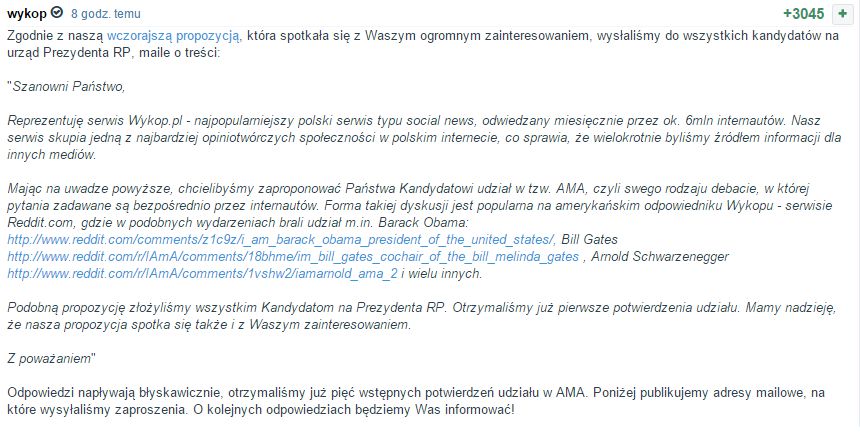 wykop 8 godz. temu +3045 +

Zgodnie z naszą wczorajszą propozycją, która spotkała się z Waszym ogromnym zainteresowaniem, wysłaliśmy do wszystkich kandydatów na urząd Prezydenta RP, maile o treści:

"Szanowni Państwo,

Reprezentuję serwis Wykop.pl - najpopularniejszy polski serwis typu social news, odwiedzany miesięcznie przez ok. 6mln internautów. Nasz serwis skupia jedną z najbardziej opiniotwórczych społeczności w polskim internecie, co sprawia, że wielokrotnie byliśmy źródłem informacji dla innych mediów.

Mając na uwadze powyższe, chcielibyśmy zaproponować Państwa Kandydatowi udział w tzw. AMA, czyli swego rodzaju debacie, w której pytania zadawane są bezpośrednio przez internautów. Forma takiej dyskusji jest popularna na amerykańskim odpowiedniku Wykopu - serwisie Reddit.com, gdzie w podobnych wydarzeniach brali udział m.in. Barack Obama: http://www.reddit.com/comments/z1c9z/i_am_barack_obama_president_of_the_united_states/, Bill Gates http://www.reddit.com/r/IAmA/comments/18bhme/im_bill_gates_cochair_of_the_bill_melinda_gates , Arnold Schwarzenegger http://www.reddit.com/r/IAmA/comments/1vshw2/iamarnold_ama_2 i wielu innych.

Podobną propozycję złożyliśmy wszystkim Kandydatom na Prezydenta RP. Otrzymaliśmy już pierwsze potwierdzenia udziału. Mamy nadzieję, że nasza propozycja spotka się także i z Waszym zainteresowaniem.

Z poważaniem"

Odpowiedzi napływają błyskawicznie, otrzymaliśmy już pięć wstępnych potwierdzeń udziału w AMA. Poniżej publikujemy adresy mailowe, na które wysyłaliśmy zaproszenia. O kolejnych odpowiedziach będziemy Was informować!